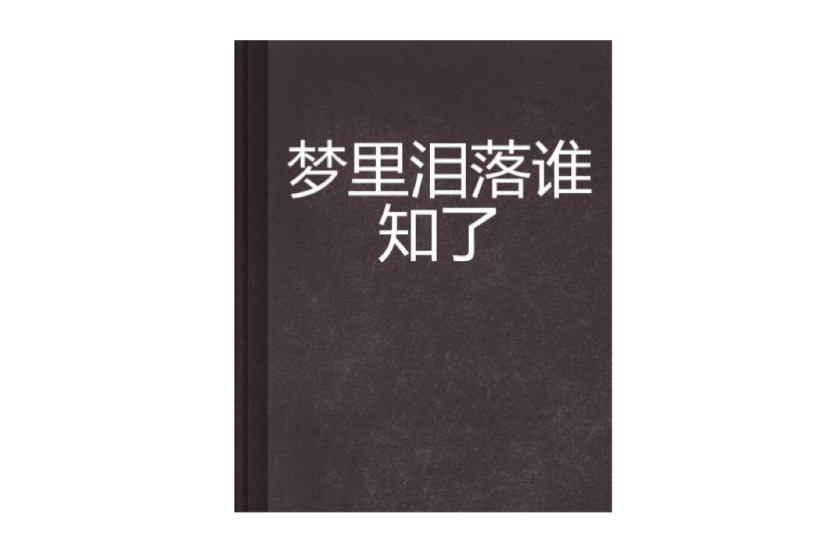 梦里泪落谁知了